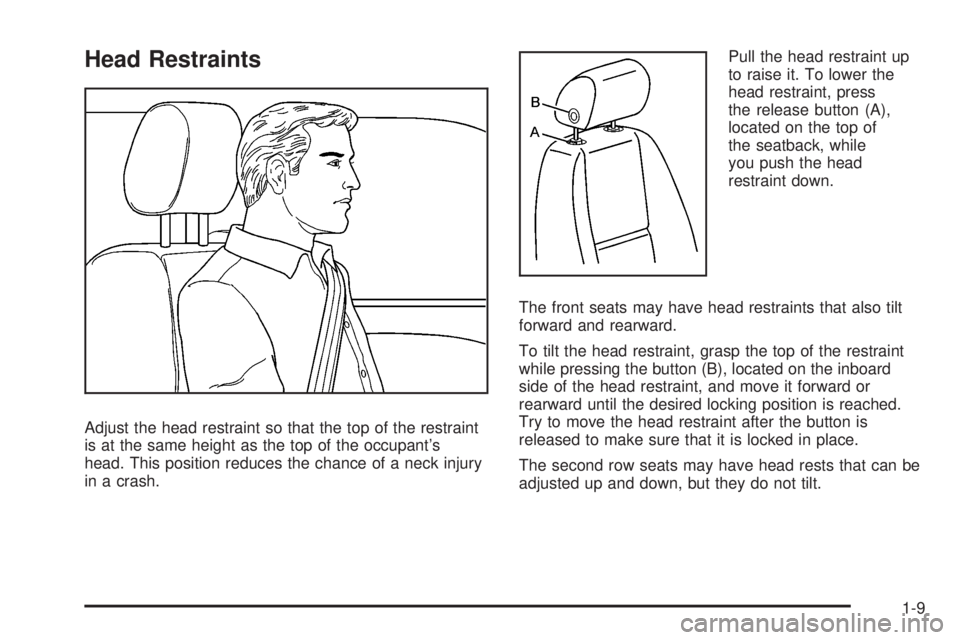 Head Restraints

Adjust the head restraint so that the top of the restraint is at the same height as the top of the occupant's head. This position reduces the chance of a neck injury in a crash.

B

A

Pull the head restraint up to raise it. To lower the head restraint, press the release button (A), located on the top of the seatback, while you push the head restraint down.

The front seats may have head restraints that also tilt forward and rearward.

To tilt the head restraint, grasp the top of the restraint while pressing the button (B), located on the inboard side of the head restraint, and move it forward or rearward until the desired locking position is reached. Try to move the head restraint after the button is released to make sure that it is locked in place.

The second row seats may have head rests that can be adjusted up and down, but they do not tilt.

1-9

carmanualsonline.info